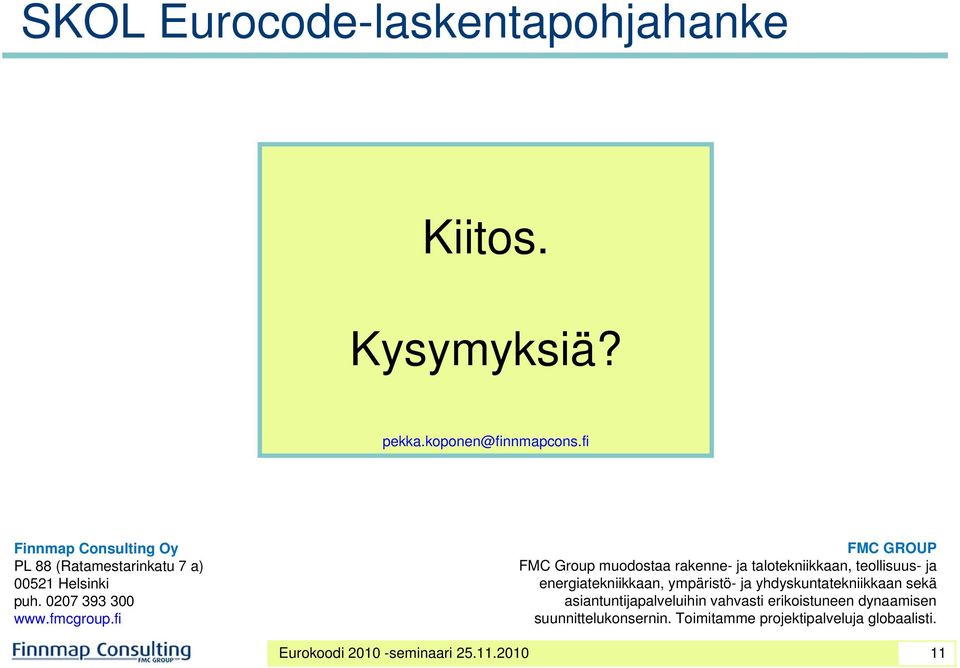 SKOL Eurocode-laskentapohjahanke

Kiitos.

Kysymyksiä?

pekka.koponen@finnmapcons.fi

Finnmap Consulting Oy
PL 88 (Ratamestarinkatu 7 a)
00521 Helsinki
puh. 0207 393 300
www.fmcgroup.fi

FMC GROUP
FMC Group muodostaa rakenne- ja talotekniikkaan, teollisuus- ja energiatekniikkaan, ympäristö- ja yhdyskuntatekniikkaan sekä asiantuntijapalveluihin vahvasti erikoistuneen dynaamisen suunnittelukonsernin. Toimitamme projektipalveluja globaalisti.

Finnmap Consulting FMC GROUP

Eurokoodi 2010 -seminaari 25.11.2010

11